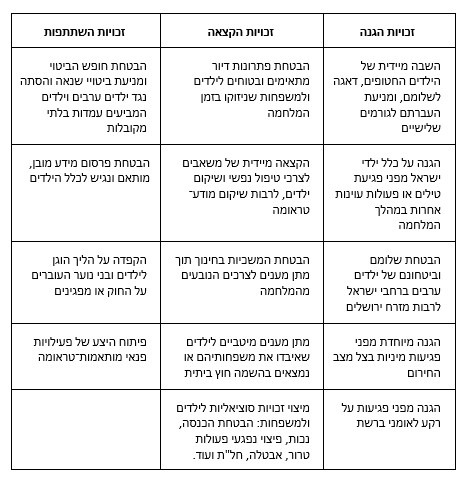 | זכויות הגנה | זכויות הקצאה | זכויות השתתפות |
|---|---|---|
| השבה מיידית של הילדים החטופים, דאגה לשלומם, ומניעת העברתם לגורמים שלישיים | הבטחת פתרונות דיור מתאימים ובטוחים לילדים ולמשפחות שניזוקו בזמן המלחמה | הבטחת חופש הביטוי ומניעת ביטויי שנאה והסתה נגד ילדים ערבים וילדים המביעים עמדות בלתי מקובלות |
| הגנה על כלל ילדי ישראל מפני פגיעת טילים או פעולות עוינות אחרות במהלך המלחמה | הקצאה מיידית של משאבים לצרכי טיפול נפשי ושיקום ילדים, לרבות שיקום מודע־טראומה | הבטחת פרסום מידע מובן, מותאם ונגיש לכלל הילדים |
| הבטחת שלומם וביטחונם של ילדים ערבים ברחבי ישראל לרבות מזרח ירושלים | הבטחת המשכיות בחינוך תוך מתן מענים לצרכים הנובעים מהמלחמה | הקפדה על הליך הוגן לילדים ובני נוער העוברים על החוק או מפגינים |
| הגנה מיוחדת מפני פגיעות מיניות בצל מצב החירום | מתן מענים מיטביים לילדים שאיבדו את משפחותיהם או נמצאים בהשמה חוץ ביתית | פיתוח היצע של פעילויות פנאי מותאמות־טראומה |
| הגנה מפני פגיעות על רקע לאומני ברשת | מיצוי זכויות סוציאליות לילדים ולמשפחות: הבטחת הכנסה, נכות, פיצוי נפגעי פעולות טרור, אבטלה, חל"ת ועוד. | |